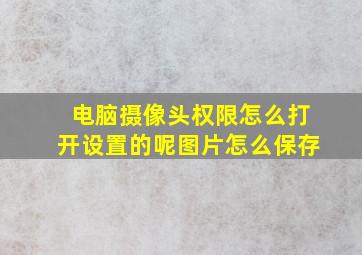 电脑摄像头权限怎么打开设置的呢图片怎么保存